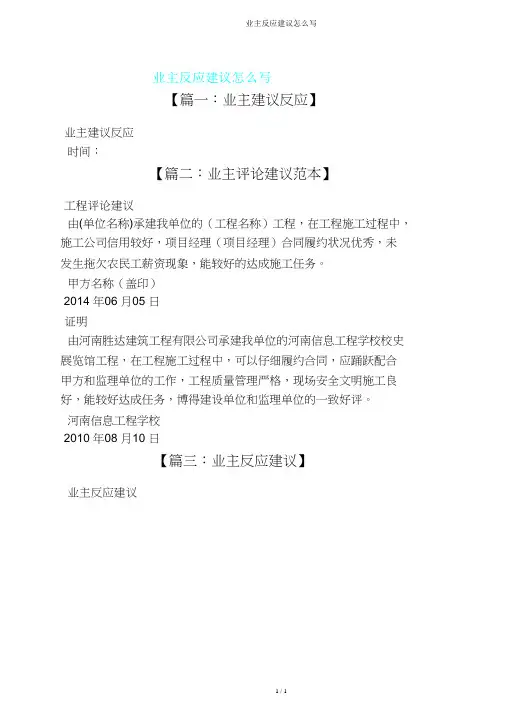 业主反应建议怎么写

业主反应建议怎么写

【篇一：业主建议反应】

业主建议反应
时间：

【篇二：业主评论建议范本】

工程评论建议
由(单位名称)承建我单位的（工程名称）工程，在工程施工过程中，施工公司信用较好，项目经理（项目经理）合同履约状况优秀，未发生拖欠农民工薪资现象，能较好的达成施工任务。
甲方名称（盖印）
2014 年06 月05 日
证明
由河南胜达建筑工程有限公司承建我单位的河南信息工程学校校史展览馆工程，在工程施工过程中，可以仔细履约合同，应踊跃配合甲方和监理单位的工作，工程质量管理严格，现场安全文明施工良好，能较好达成任务，博得建设单位和监理单位的一致好评。
河南信息工程学校
2010 年08 月10 日

【篇三：业主反应建议】

业主反应建议

1 / 1